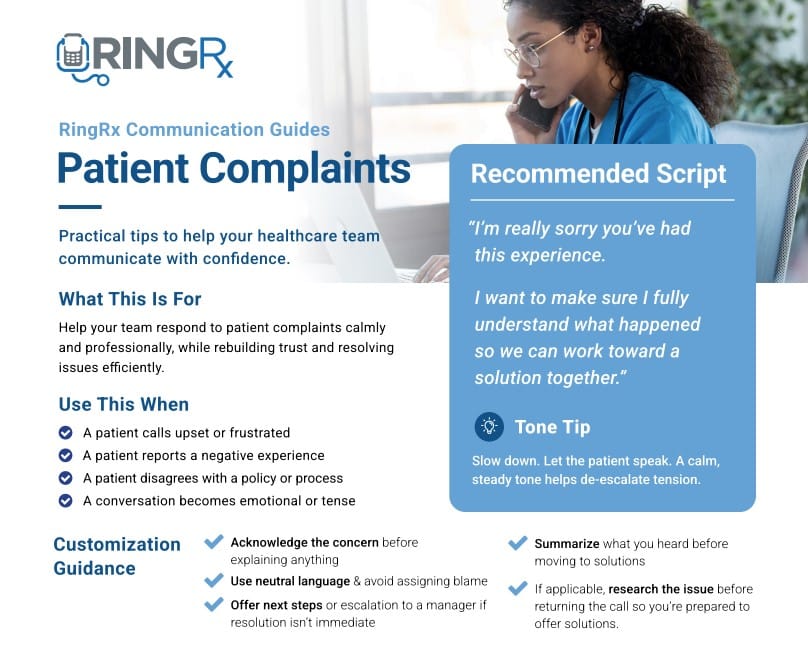 RINGRx

RingRx Communication Guides

Patient Complaints

Practical tips to help your healthcare team communicate with confidence.

What This Is For

Help your team respond to patient complaints calmly and professionally, while rebuilding trust and resolving issues efficiently.

Use This When

✓ A patient calls upset or frustrated
✓ A patient reports a negative experience
✓ A patient disagrees with a policy or process
✓ A conversation becomes emotional or tense

Recommended Script

"I'm really sorry you've had this experience.

I want to make sure I fully understand what happened so we can work toward a solution together."

Tone Tip

Slow down. Let the patient speak. A calm, steady tone helps de-escalate tension.

Customization Guidance

✓ Acknowledge the concern before explaining anything
✓ Use neutral language & avoid assigning blame
✓ Offer next steps or escalation to a manager if resolution isn't immediate

✓ Summarize what you heard before moving to solutions
✓ If applicable, research the issue before returning the call so you're prepared to offer solutions.